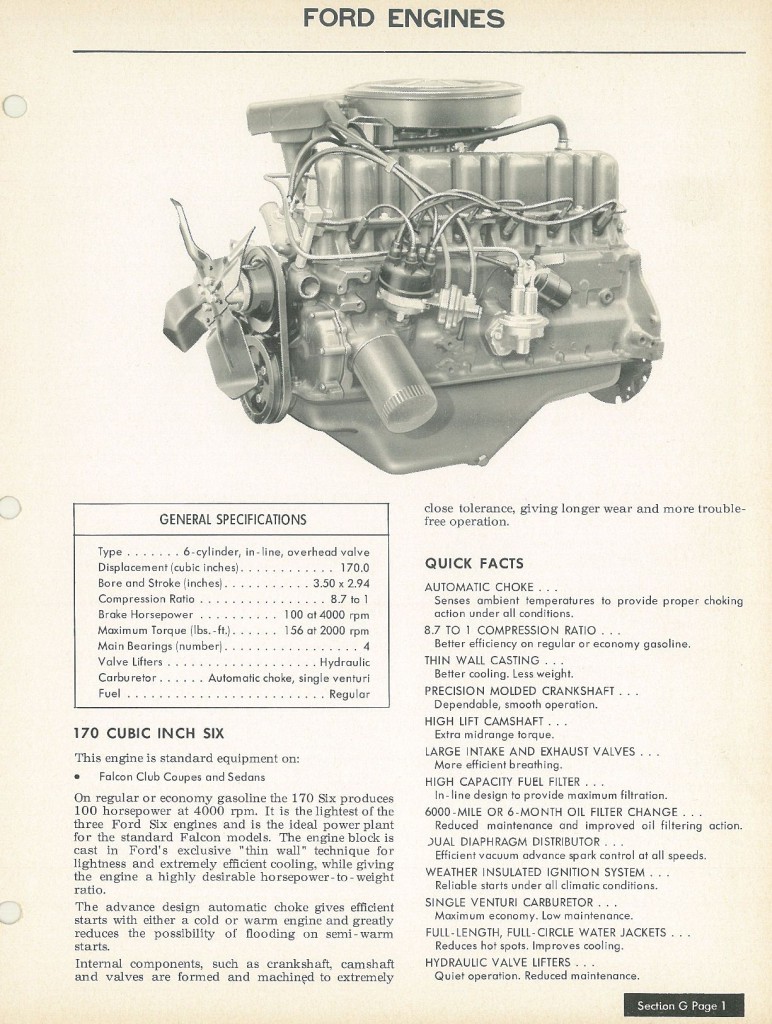 FORD ENGINES

GENERAL SPECIFICATIONS

Type . . . . . . . 6-cylinder, in-line, overhead valve
Displacement (cubic inches) . . . . . . . . . . . . 170.0
Bore and Stroke (inches) . . . . . . . . . . . 3.50 x 2.94
Compression Ratio . . . . . . . . . . . . . . . . 8.7 to 1
Brake Horsepower . . . . . . . . . . 100 at 4000 rpm
Maximum Torque (lbs.-ft.) . . . . . . 156 at 2000 rpm
Main Bearings (number) . . . . . . . . . . . . . . . . . 4
Valve Lifters . . . . . . . . . . . . . . . . . . . Hydraulic
Carburetor . . . . . . Automatic choke, single venturi
Fuel . . . . . . . . . . . . . . . . . . . . . . . . . Regular

170 CUBIC INCH SIX

This engine is standard equipment on:

• Falcon Club Coupes and Sedans

On regular or economy gasoline the 170 Six produces 100 horsepower at 4000 rpm. It is the lightest of the three Ford Six engines and is the ideal power plant for the standard Falcon models. The engine block is cast in Ford's exclusive "thin wall" technique for lightness and extremely efficient cooling, while giving the engine a highly desirable horsepower-to-weight ratio.

The advance design automatic choke gives efficient starts with either a cold or warm engine and greatly reduces the possibility of flooding on semi-warm starts.

Internal components, such as crankshaft, camshaft and valves are formed and machined to extremely close tolerance, giving longer wear and more trouble-free operation.

QUICK FACTS

AUTOMATIC CHOKE . . .
Senses ambient temperatures to provide proper choking action under all conditions.
8.7 TO 1 COMPRESSION RATIO . . .
Better efficiency on regular or economy gasoline.
THIN WALL CASTING . . .
Better cooling. Less weight.
PRECISION MOLDED CRANKSHAFT . . .
Dependable, smooth operation.
HIGH LIFT CAMSHAFT . . .
Extra midrange torque.
LARGE INTAKE AND EXHAUST VALVES . . .
More efficient breathing.
HIGH CAPACITY FUEL FILTER . . .
In-line design to provide maximum filtration.
6000-MILE OR 6-MONTH OIL FILTER CHANGE . . .
Reduced maintenance and improved oil filtering action.
DUAL DIAPHRAGM DISTRIBUTOR . . .
Efficient vacuum advance spark control at all speeds.
WEATHER INSULATED IGNITION SYSTEM . . .
Reliable starts under all climatic conditions.
SINGLE VENTURI CARBURETOR . . .
Maximum economy. Low maintenance.
FULL-LENGTH, FULL-CIRCLE WATER JACKETS . . .
Reduces hot spots. Improves cooling.
HYDRAULIC VALVE LIFTERS . . .
Quiet operation. Reduced maintenance.

Section G Page 1